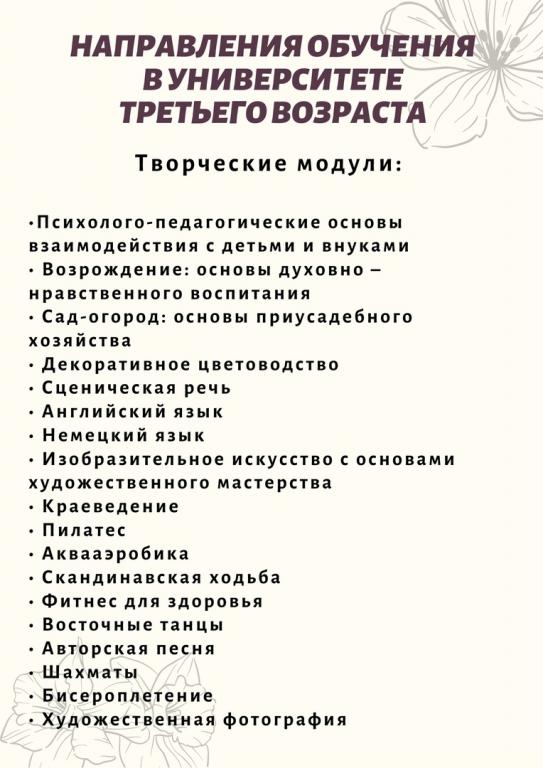 НАПРАВЛЕНИЯ ОБУЧЕНИЯ В УНИВЕРСИТЕТЕ ТРЕТЬЕГО ВОЗРАСТА

Творческие модули:

•Психолого-педагогические основы взаимодействия с детьми и внуками
• Возрождение: основы духовно – нравственного воспитания
• Сад-огород: основы приусадебного хозяйства
• Декоративное цветоводство
• Сценическая речь
• Английский язык
• Немецкий язык
• Изобразительное искусство с основами художественного мастерства
• Краеведение
• Пилатес
• Аквааэробика
• Скандинавская ходьба
• Фитнес для здоровья
• Восточные танцы
• Авторская песня
• Шахматы
• Бисероплетение
• Художественная фотография